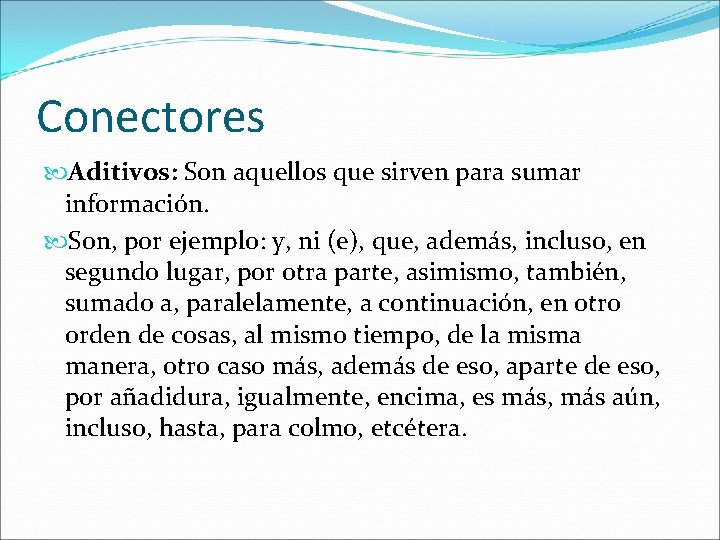 Conectores

Aditivos: Son aquellos que sirven para sumar información.

Son, por ejemplo: y, ni (e), que, además, incluso, en segundo lugar, por otra parte, asimismo, también, sumado a, paralelamente, a continuación, en otro orden de cosas, al mismo tiempo, de la misma manera, otro caso más, además de eso, aparte de eso, por añadidura, igualmente, encima, es más, más aún, incluso, hasta, para colmo, etcétera.